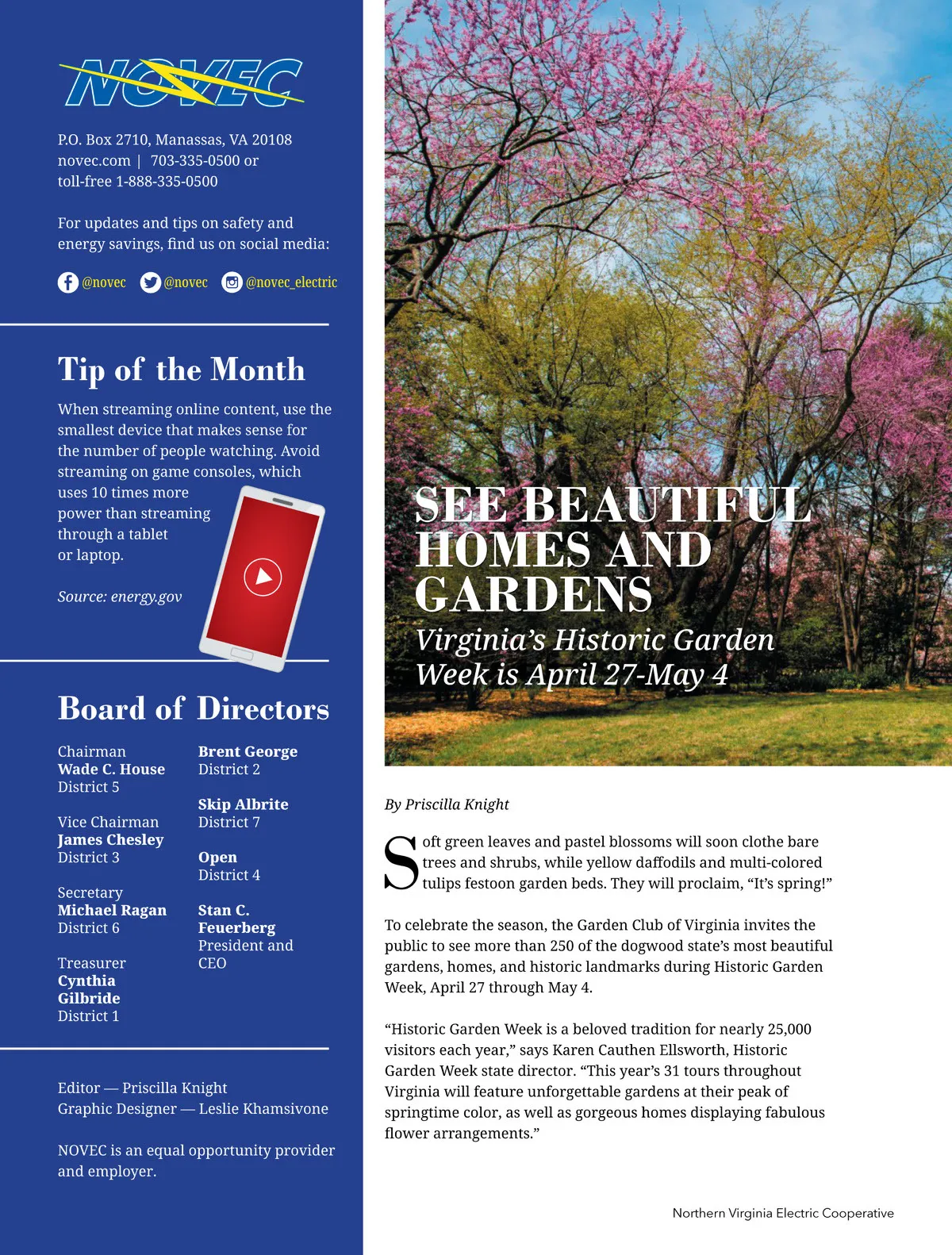 NOVEC

P.O. Box 2710, Manassas, VA 20108
novec.com | 703-335-0500 or toll-free 1-888-335-0500

For updates and tips on safety and energy savings, find us on social media:

@novec @novec @novec_electric

Tip of the Month

When streaming online content, use the smallest device that makes sense for the number of people watching. Avoid streaming on game consoles, which uses 10 times more power than streaming through a tablet or laptop.

Source: energy.gov

Board of Directors

Chairman
Wade C. House
District 5

Vice Chairman
James Chesley
District 3

Secretary
Michael Ragan
District 6

Treasurer
Cynthia Gilbride
District 1

Brent George
District 2

Skip Albrite
District 7

Open
District 4

Stan C. Feuerberg
President and CEO

Editor — Priscilla Knight
Graphic Designer — Leslie Khamsivone

NOVEC is an equal opportunity provider and employer.

SEE BEAUTIFUL HOMES AND GARDENS

Virginia's Historic Garden Week is April 27-May 4

By Priscilla Knight

Soft green leaves and pastel blossoms will soon clothe bare trees and shrubs, while yellow daffodils and multi-colored tulips festoon garden beds. They will proclaim, "It's spring!"

To celebrate the season, the Garden Club of Virginia invites the public to see more than 250 of the dogwood state's most beautiful gardens, homes, and historic landmarks during Historic Garden Week, April 27 through May 4.

"Historic Garden Week is a beloved tradition for nearly 25,000 visitors each year," says Karen Cauthen Ellsworth, Historic Garden Week state director. "This year's 31 tours throughout Virginia will feature unforgettable gardens at their peak of springtime color, as well as gorgeous homes displaying fabulous flower arrangements."

Northern Virginia Electric Cooperative